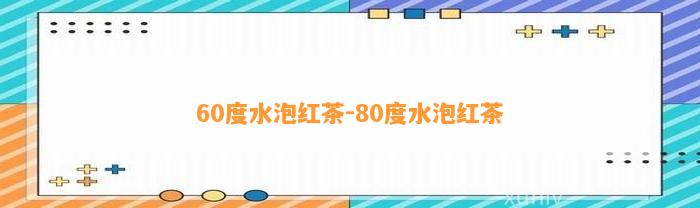 60度水泡红茶-80度水泡红茶